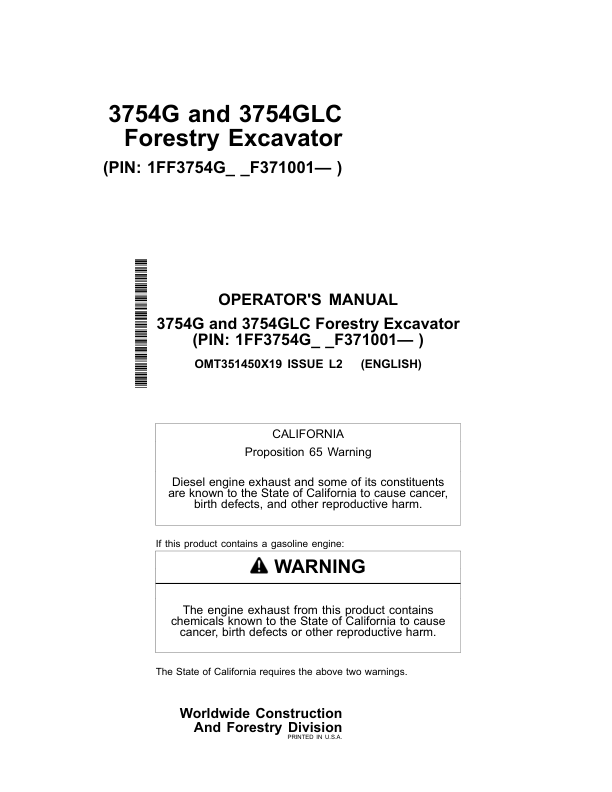 3754G and 3754GLC Forestry Excavator
(PIN: 1FF3754G_ _F371001— )

OPERATOR'S MANUAL
3754G and 3754GLC Forestry Excavator
(PIN: 1FF3754G_ _F371001— )
OMT351450X19 ISSUE L2 (ENGLISH)

CALIFORNIA
Proposition 65 Warning

Diesel engine exhaust and some of its constituents are known to the State of California to cause cancer, birth defects, and other reproductive harm.

If this product contains a gasoline engine:

WARNING

The engine exhaust from this product contains chemicals known to the State of California to cause cancer, birth defects or other reproductive harm.

The State of California requires the above two warnings.

Worldwide Construction
And Forestry Division
PRINTED IN U.S.A.